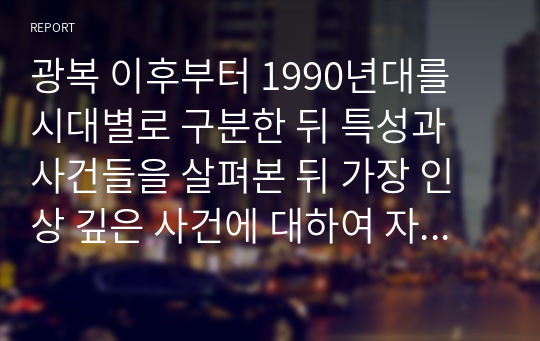 REPORT

광복 이후부터 1990년대를 시대별로 구분한 뒤 특성과 사건들을 살펴본 뒤 가장 인상 깊은 사건에 대하여 자...